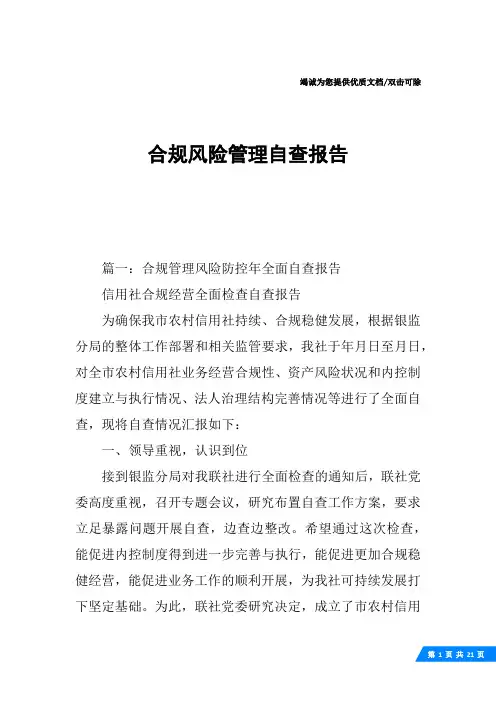 竭诚为您提供优质文档/双击可除

合规风险管理自查报告

篇一：合规管理风险防控年全面自查报告

信用社合规经营全面检查自查报告

为确保我市农村信用社持续、合规稳健发展，根据银监分局的整体工作部署和相关监管要求，我社于年月日至月日，对全市农村信用社业务经营合规性、资产风险状况和内控制度建立与执行情况、法人治理结构完善情况等进行了全面自查，现将自查情况汇报如下：

一、领导重视，认识到位

接到银监分局对我联社进行全面检查的通知后，联社党委高度重视，召开专题会议，研究布置自查工作方案，要求立足暴露问题开展自查，边查边整改。希望通过这次检查，能促进内控制度得到进一步完善与执行，能促进更加合规稳健经营，能促进业务工作的顺利开展，为我社可持续发展打下坚定基础。为此，联社党委研究决定，成立了市农村信用

第 1 页 共 21 页